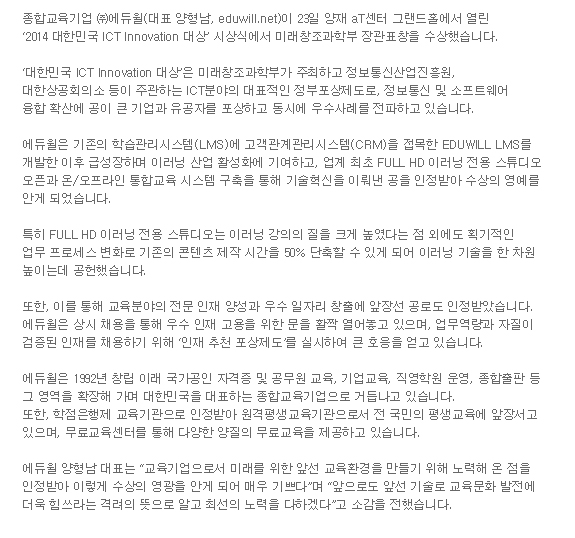 종합교육기업 ㈜에듀윌(대표 양형남, eduwill.net)이 23일 양재 aT센터 그랜드홀에서 열린 '2014 대한민국 ICT Innovation 대상' 시상식에서 미래창조과학부 장관표창을 수상했습니다.

'대한민국 ICT Innovation 대상'은 미래창조과학부가 주최하고 정보통신산업진흥원, 대한상공회의소 등이 주관하는 ICT분야의 대표적인 정부포상제도로, 정보통신 및 소프트웨어 융합 확산에 공이 큰 기업과 유공자를 포상하고 동시에 우수사례를 전파하고 있습니다.

에듀윌은 기존의 학습관리시스템(LMS)에 고객관계관리시스템(CRM)을 접목한 EDUWILL LMS를 개발한 이후 급성장하며 이러닝 산업 활성화에 기여하고, 업계 최초 FULL HD 이러닝 전용 스튜디오 오픈과 온/오프라인 통합교육 시스템 구축을 통해 기술혁신을 이뤄낸 공을 인정받아 수상의 영예를 안게 되었습니다.

특히 FULL HD 이러닝 전용 스튜디오는 이러닝 강의의 질을 크게 높였다는 점 외에도 획기적인 업무 프로세스 변화로 기존의 콘텐츠 제작 시간을 50% 단축할 수 있게 되어 이러닝 기술을 한 차원 높이는데 공헌했습니다.

또한, 이를 통해 교육분야의 전문 인재 양성과 우수 일자리 창출에 앞장선 공로도 인정받았습니다. 에듀윌은 상시 채용을 통해 우수 인재 고용을 위한 문을 활짝 열어놓고 있으며, 업무역량과 자질이 검증된 인재를 채용하기 위해 '인재 추천 포상제도'를 실시하여 큰 호응을 얻고 있습니다.

에듀윌은 1992년 창립 이래 국가공인 자격증 및 공무원 교육, 기업교육, 직영학원 운영, 종합출판 등 그 영역을 확장해 가며 대한민국을 대표하는 종합교육기업으로 거듭나고 있습니다.
또한, 학점은행제 교육기관으로 인정받아 원격평생교육기관으로서 전 국민의 평생교육에 앞장서고 있으며, 무료교육센터를 통해 다양한 양질의 무료교육을 제공하고 있습니다.

에듀윌 양형남 대표는 "교육기업으로서 미래를 위한 앞선 교육환경을 만들기 위해 노력해 온 점을 인정받아 이렇게 수상의 영광을 안게 되어 매우 기쁘다"며 "앞으로도 앞선 기술로 교육문화 발전에 더욱 힘쓰라는 격려의 뜻으로 알고 최선의 노력을 다하겠다"고 소감을 전했습니다.